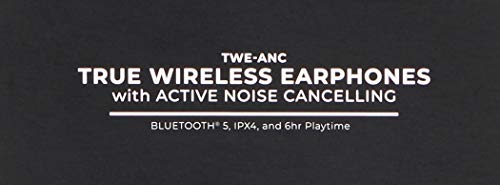 TWE-ANC
TRUE WIRELESS EARPHONES
with ACTIVE NOISE CANCELLING

BLUETOOTH® 5, IPX4, and 6hr Playtime